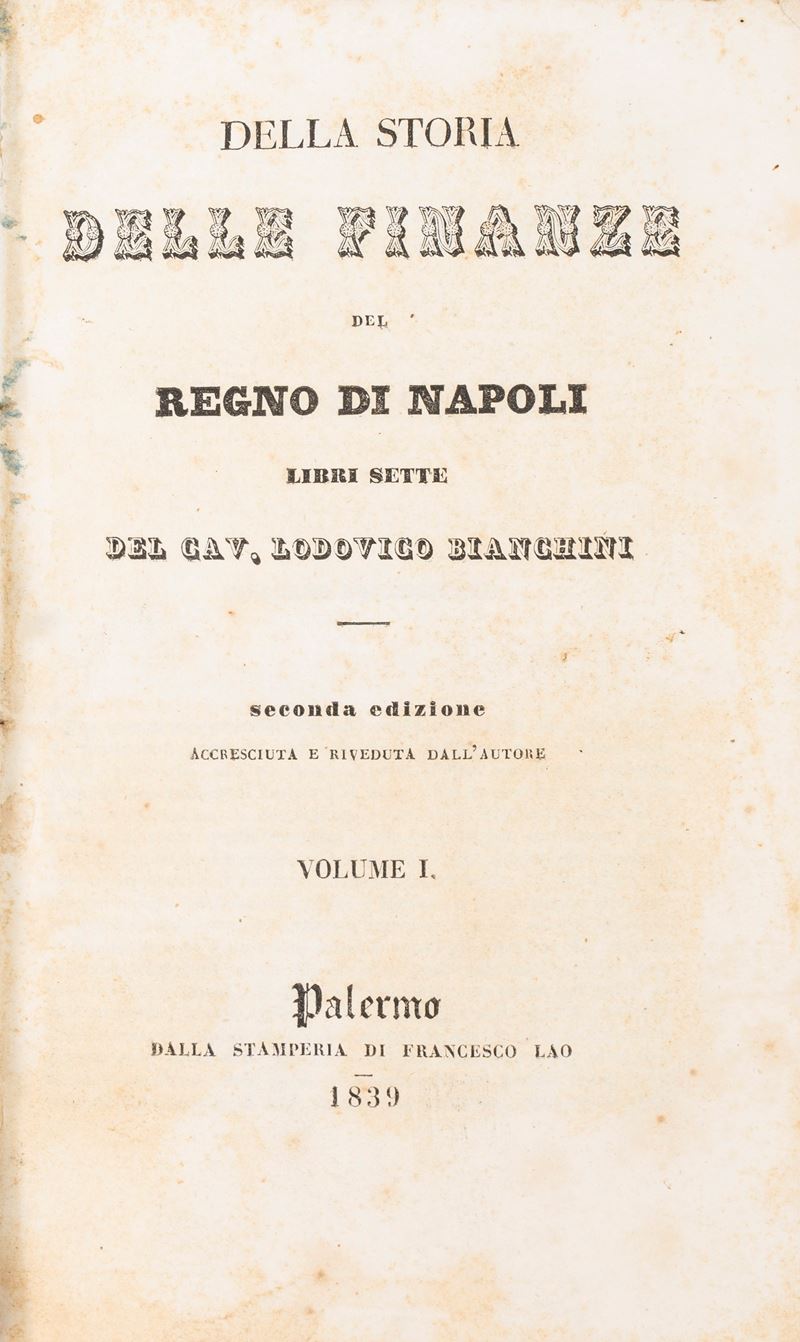 DELLA STORIA

DELLE FINANZE

DEL

REGNO DI NAPOLI

LIBRI SETTE

DEL CAV. LODOVICO BIANCHINI

seconda edizione

ACCRESCIUTA E RIVEDUTA DALL'AUTORE

VOLUME I.

Palermo

DALLA STAMPERIA DI FRANCESCO LAO

1839